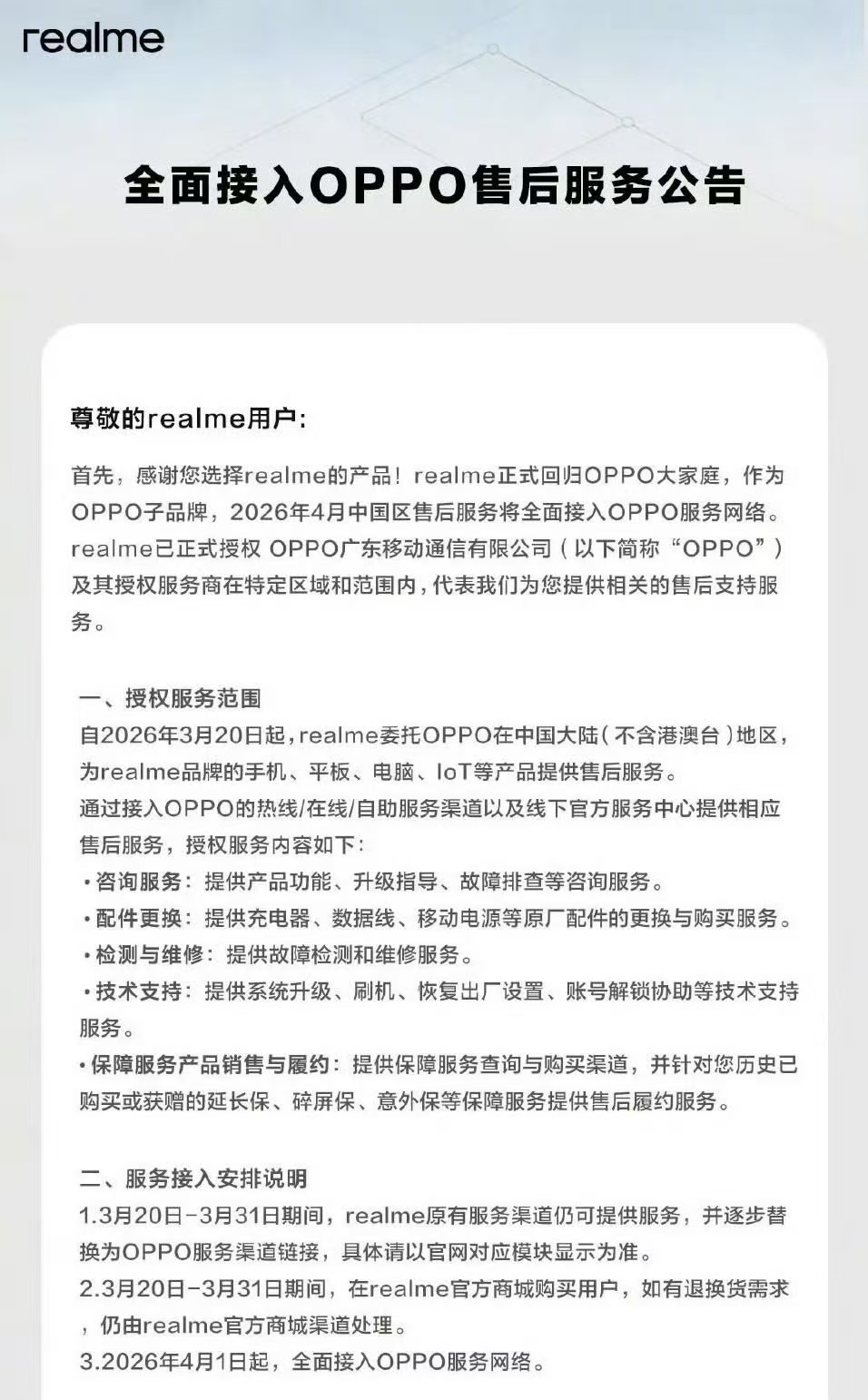 realme

全面接入OPPO售后服务公告

尊敬的realme用户:

首先，感谢您选择realme的产品！realme正式回归OPPO大家庭，作为OPPO子品牌，2026年4月中国区售后服务将全面接入OPPO服务网络。realme已正式授权 OPPO广东移动通信有限公司（以下简称“OPPO”）及其授权服务商在特定区域和范围内，代表我们为您提供相关的售后支持服务。

一、授权服务范围
自2026年3月20日起，realme委托OPPO在中国大陆（不含港澳台）地区，为realme品牌的手机、平板、电脑、IoT等产品提供售后服务。
通过接入OPPO的热线/在线/自助服务渠道以及线下官方服务中心提供相应售后服务，授权服务内容如下:
• 咨询服务：提供产品功能、升级指导、故障排查等咨询服务。
• 配件更换：提供充电器、数据线、移动电源等原厂配件的更换与购买服务。
• 检测与维修：提供故障检测和维修服务。
• 技术支持：提供系统升级、刷机、恢复出厂设置、账号解锁协助等技术支持服务。
• 保障服务产品销售与履约：提供保障服务查询与购买渠道，并针对您历史已购买或获赠的延长保、碎屏保、意外保等保障服务提供售后履约服务。

二、服务接入安排说明
1.3月20日－3月31日期间，realme原有服务渠道仍可提供服务，并逐步替换为OPPO服务渠道链接，具体请以官网对应模块显示为准。
2.3月20日－3月31日期间，在realme官方商城购买用户，如有退换货需求，仍由realme官方商城渠道处理。
3.2026年4月1日起，全面接入OPPO服务网络。